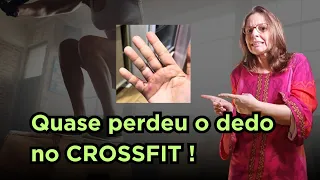 Quase perdeu o dedo no CROSSFIT !